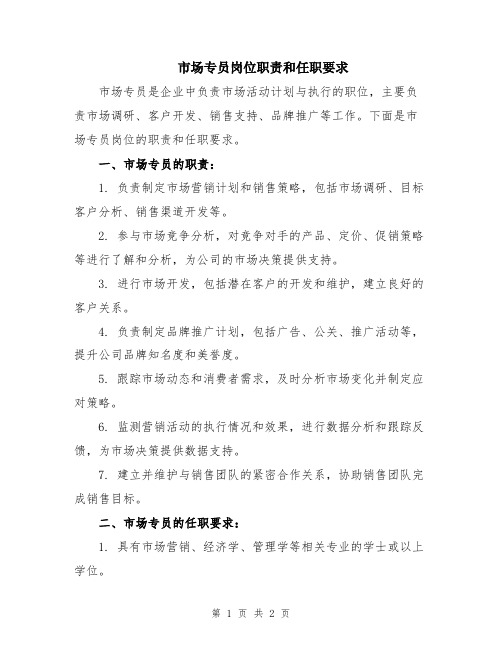 市场专员岗位职责和任职要求

市场专员是企业中负责市场活动计划与执行的职位，主要负责市场调研、客户开发、销售支持、品牌推广等工作。下面是市场专员岗位的职责和任职要求。

一、市场专员的职责：

1. 负责制定市场营销计划和销售策略，包括市场调研、目标客户分析、销售渠道开发等。

2. 参与市场竞争分析，对竞争对手的产品、定价、促销策略等进行了解和分析，为公司的市场决策提供支持。

3. 进行市场开发，包括潜在客户的开发和维护，建立良好的客户关系。

4. 负责制定品牌推广计划，包括广告、公关、推广活动等，提升公司品牌知名度和美誉度。

5. 跟踪市场动态和消费者需求，及时分析市场变化并制定应对策略。

6. 监测营销活动的执行情况和效果，进行数据分析和跟踪反馈，为市场决策提供数据支持。

7. 建立并维护与销售团队的紧密合作关系，协助销售团队完成销售目标。

二、市场专员的任职要求：

1. 具有市场营销、经济学、管理学等相关专业的学士或以上学位。

第 1 页 共 2 页